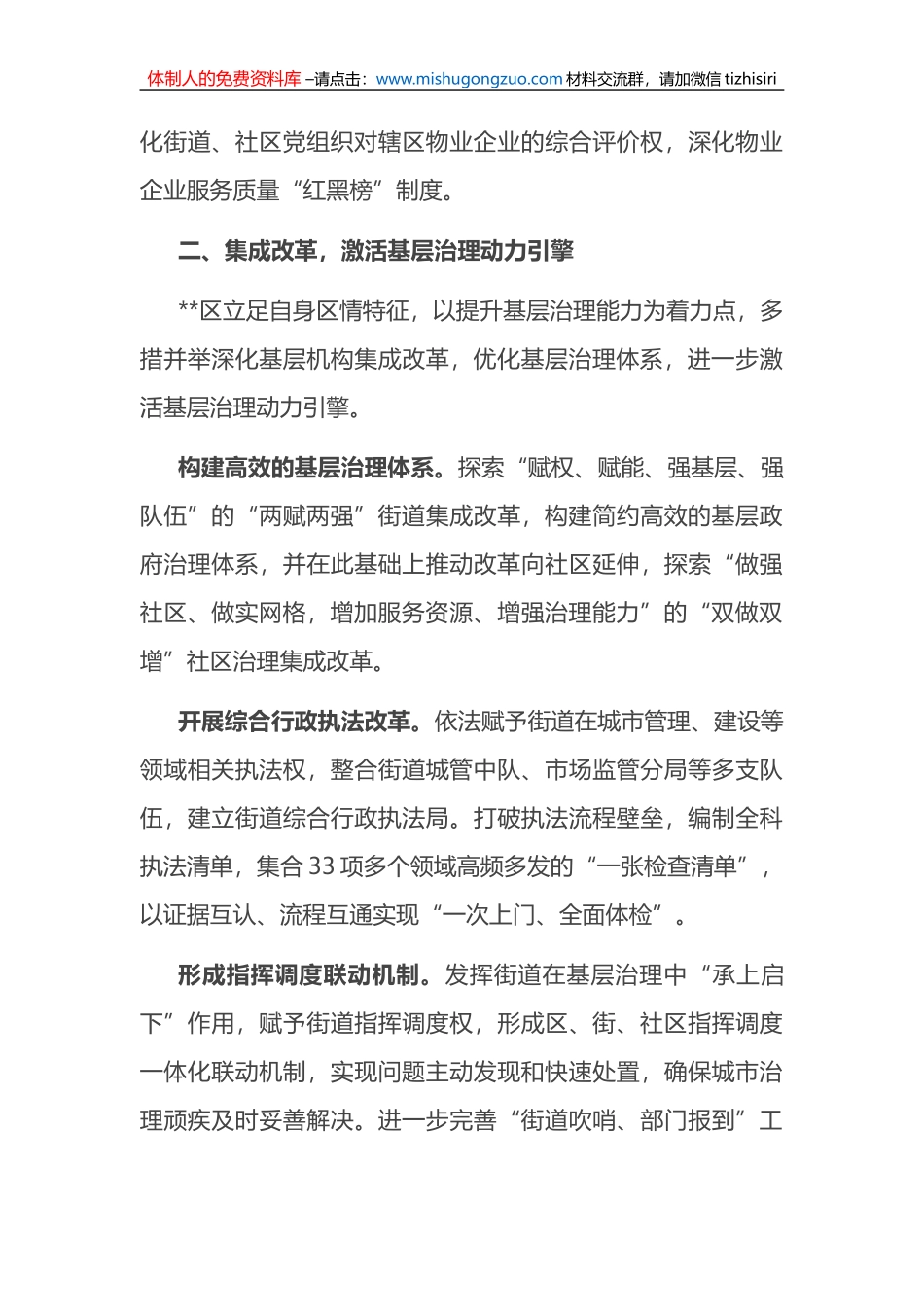 体制人的免费资料库 –请点击：www.mishugongzuo.com 材料交流群，请加微信 tizhisiri

化街道、社区党组织对辖区物业企业的综合评价权，深化物业企业服务质量“红黑榜”制度。

二、集成改革，激活基层治理动力引擎

**区立足自身区情特征，以提升基层治理能力为着力点，多措并举深化基层机构集成改革，优化基层治理体系，进一步激活基层治理动力引擎。

构建高效的基层治理体系。探索“赋权、赋能、强基层、强队伍”的“两赋两强”街道集成改革，构建简约高效的基层政府治理体系，并在此基础上推动改革向社区延伸，探索“做强社区、做实网格，增加服务资源、增强治理能力”的“双做双增”社区治理集成改革。

开展综合行政执法改革。依法赋予街道在城市管理、建设等领域相关执法权，整合街道城管中队、市场监管分局等多支队伍，建立街道综合行政执法局。打破执法流程壁垒，编制全科执法清单，集合 33 项多个领域高频多发的“一张检查清单”，以证据互认、流程互通实现“一次上门、全面体检”。

形成指挥调度联动机制。发挥街道在基层治理中“承上启下”作用，赋予街道指挥调度权，形成区、街、社区指挥调度一体化联动机制，实现问题主动发现和快速处置，确保城市治理顽疾及时妥善解决。进一步完善“街道吹哨、部门报到”工